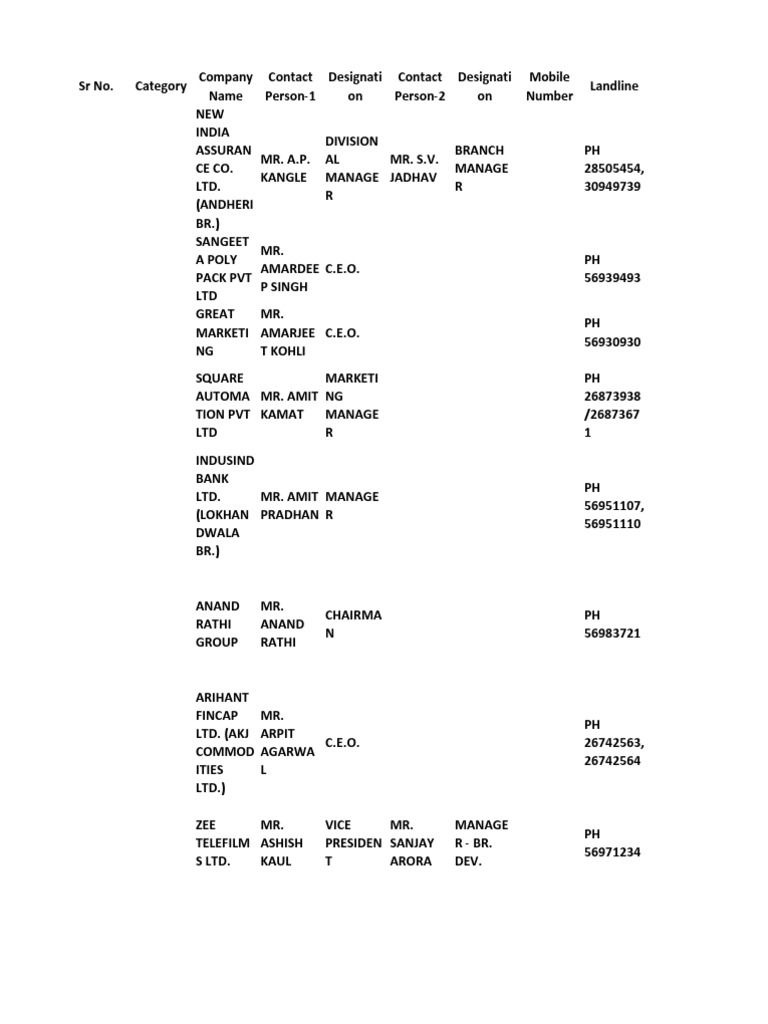 | Sr No. | Category | Company Name | Contact Person-1 | Designation | Contact Person-2 | Designation | Mobile Number | Landline |
|---|---|---|---|---|---|---|---|---|
| | | NEW INDIA ASSURANCE CO. LTD. (ANDHERI BR.) | MR. A.P. KANGLE | DIVISIONAL MANAGER | MR. S.V. JADHAV | BRANCH MANAGER | | PH 28505454, 30949739 |
| | | SANGEETA POLY PACK PVT LTD | MR. AMARDEEP SINGH | C.E.O. | | | | PH 56939493 |
| | | GREAT MARKETING | MR. AMARJEET KOHLI | C.E.O. | | | | PH 56930930 |
| | | SQUARE AUTOMATION PVT LTD | MR. AMIT KAMAT | MARKETING MANAGER | | | | PH 26873938 /26873671 |
| | | INDUSIND BANK LTD. (LOKHANDWALA BR.) | MR. AMIT PRADHAN | MANAGER | | | | PH 56951107, 56951110 |
| | | ANAND RATHI GROUP | MR. ANAND RATHI | CHAIRMAN | | | | PH 56983721 |
| | | ARIHANT FINCAP LTD. (AKJ COMMODITIES LTD.) | MR. ARPIT AGARWAL | C.E.O. | | | | PH 26742563, 26742564 |
| | | ZEE TELEFILMS LTD. | MR. ASHISH KAUL | VICE PRESIDENT | MR. SANJAY ARORA | MANAGER - BR. DEV. | | PH 56971234 |